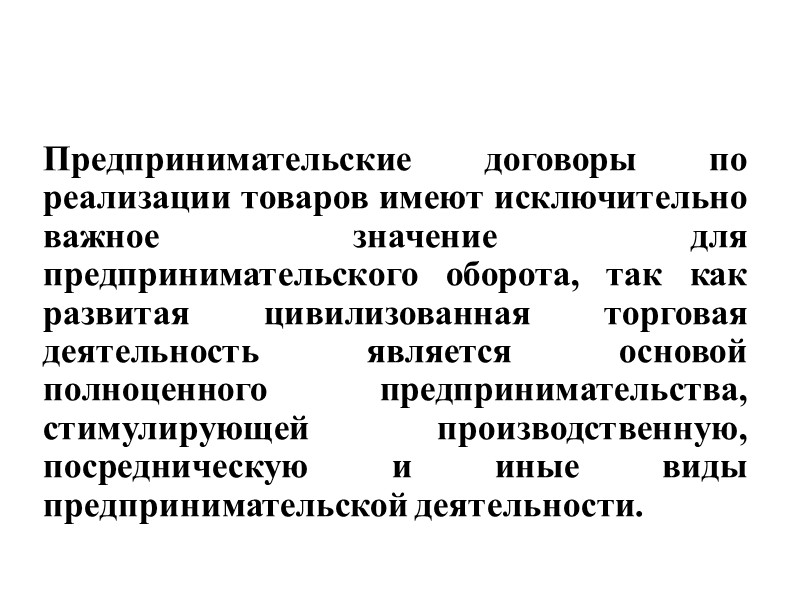 Предпринимательские договоры по реализации товаров имеют исключительно важное значение для предпринимательского оборота, так как развитая цивилизованная торговая деятельность является основой полноценного предпринимательства, стимулирующей производственную, посредническую и иные виды предпринимательской деятельности.